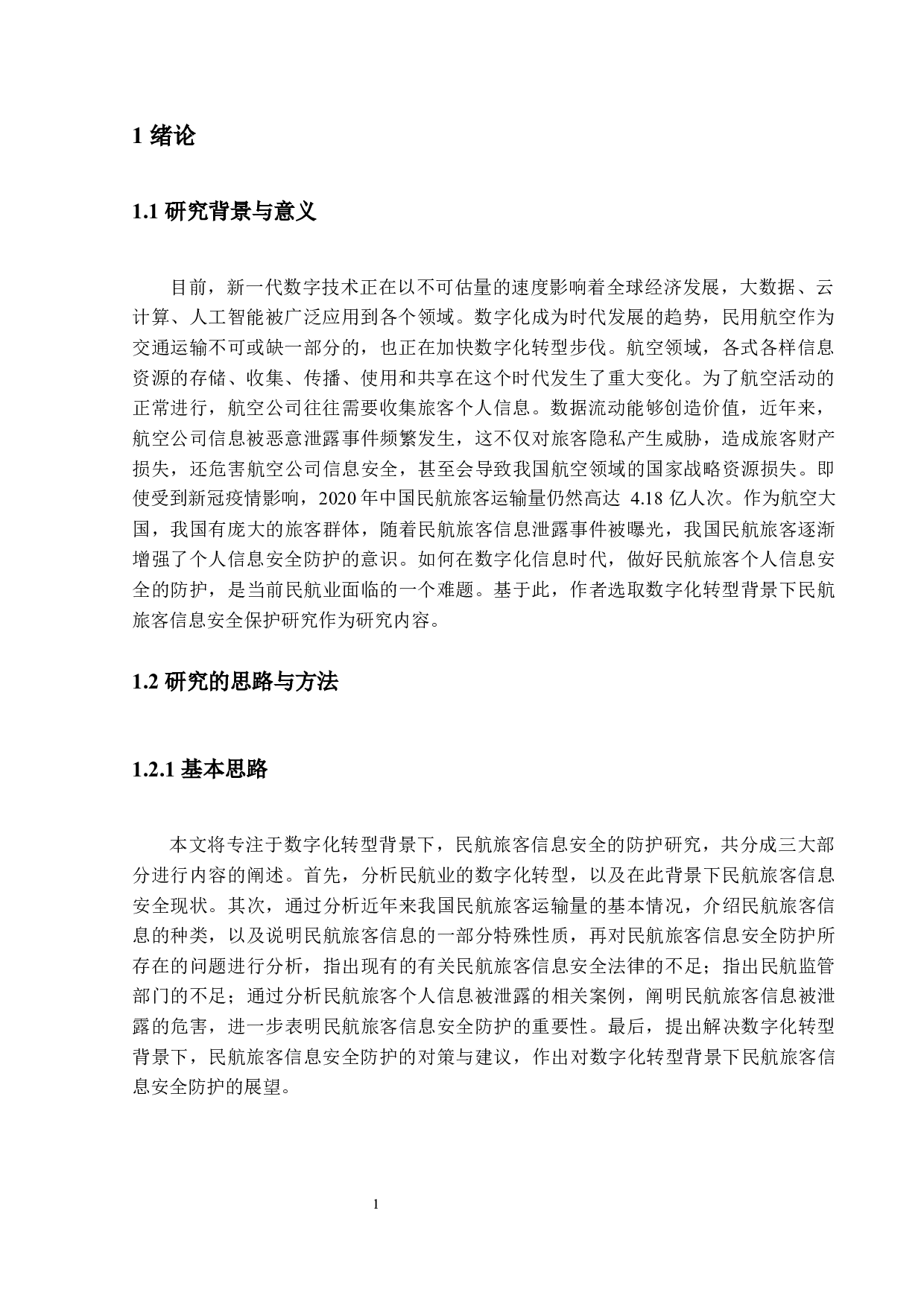 1 绪论

1.1 研究背景与意义

目前，新一代数字技术正在以不可估量的速度影响着全球经济发展，大数据、云计算、人工智能被广泛应用到各个领域。数字化成为时代发展的趋势，民用航空作为交通运输不可或缺一部分的，也正在加快数字化转型步伐。航空领域，各式各样信息资源的存储、收集、传播、使用和共享在这个时代发生了重大变化。为了航空活动的正常进行，航空公司往往需要收集旅客个人信息。数据流动能够创造价值，近年来，航空公司信息被恶意泄露事件频繁发生，这不仅对旅客隐私产生威胁，造成旅客财产损失，还危害航空公司信息安全，甚至会导致我国航空领域的国家战略资源损失。即使受到新冠疫情影响，2020 年中国民航旅客运输量仍然高达 4.18 亿人次。作为航空大国，我国有庞大的旅客群体，随着民航旅客信息泄露事件被曝光，我国民航旅客逐渐增强了个人信息安全防护的意识。如何在数字化信息时代，做好民航旅客个人信息安全的防护，是当前民航业面临的一个难题。基于此，作者选取数字化转型背景下民航旅客信息安全保护研究作为研究内容。

1.2 研究的思路与方法

1.2.1 基本思路

本文将专注于数字化转型背景下，民航旅客信息安全的防护研究，共分成三大部分进行内容的阐述。首先，分析民航业的数字化转型，以及在此背景下民航旅客信息安全现状。其次，通过分析近年来我国民航旅客运输量的基本情况，介绍民航旅客信息的种类，以及说明民航旅客信息的一部分特殊性质，再对民航旅客信息安全防护所存在的问题进行分析，指出现有的有关民航旅客信息安全法律的不足；指出民航监管部门的不足；通过分析民航旅客个人信息被泄露的相关案例，阐明民航旅客信息被泄露的危害，进一步表明民航旅客信息安全防护的重要性。最后，提出解决数字化转型背景下，民航旅客信息安全防护的对策与建议，作出对数字化转型背景下民航旅客信息安全防护的展望。

1